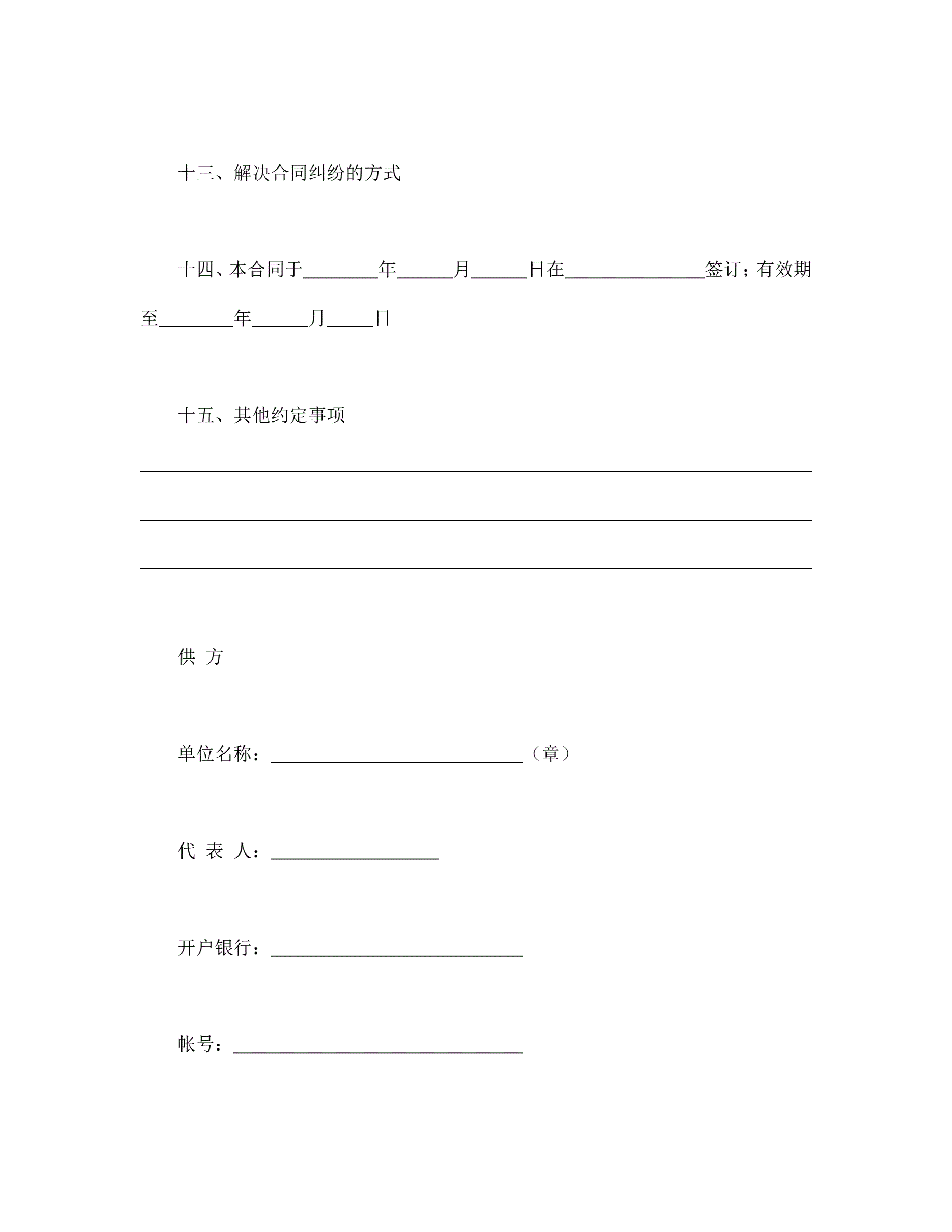 十三、解决合同纠纷的方式

十四、本合同于________年______月______日在_______________签订；有效期至________年______月_____日

十五、其他约定事项

________________________________________________________________________

________________________________________________________________________

________________________________________________________________________

供 方

单位名称：___________________________（章）

代 表 人：__________________

开户银行：___________________________

帐号：_______________________________